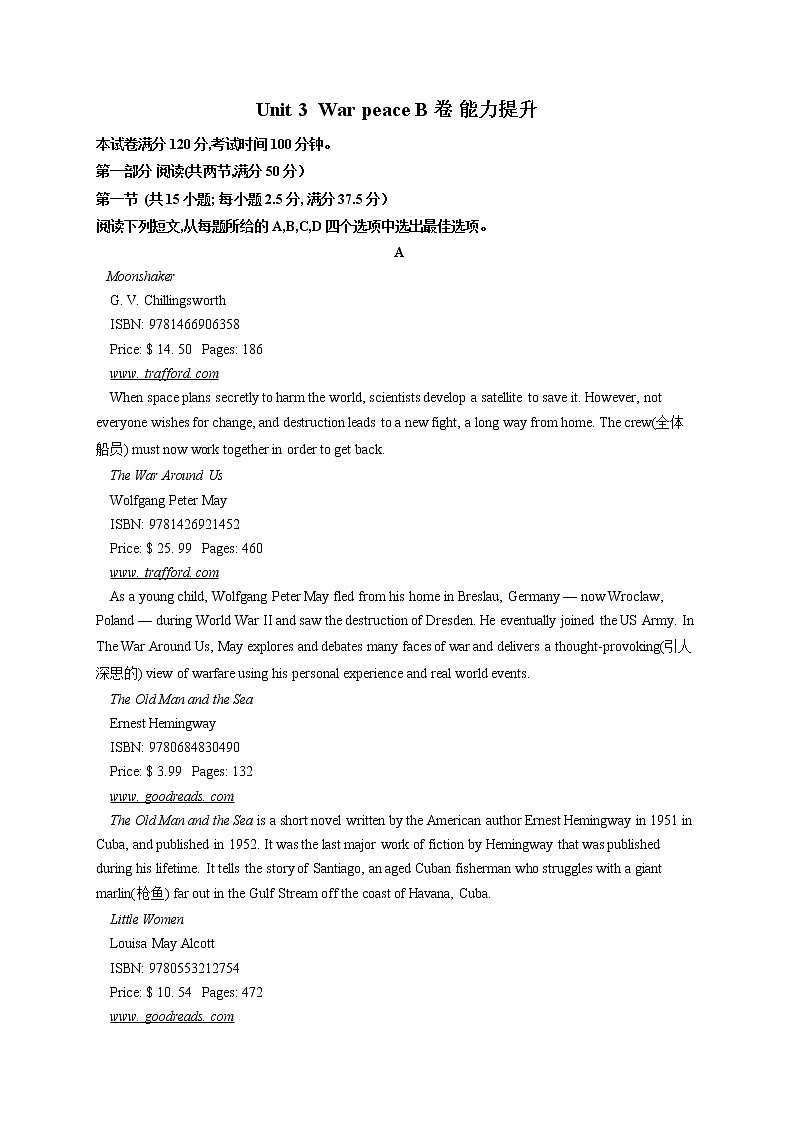 Unit 3 War peace B 卷 能力提升

本试卷满分 120 分,考试时间 100 分钟。

第一部分 阅读(共两节,满分 50 分)

第一节 (共 15 小题; 每小题 2.5 分, 满分 37.5 分)

阅读下列短文,从每题所给的 A,B,C,D 四个选项中选出最佳选项。

A

Moonshaker

G. V. Chillingsworth

ISBN: 9781466906358

Price: $ 14. 50 Pages: 186

www. trafford. com

When space plans secretly to harm the world, scientists develop a satellite to save it. However, not everyone wishes for change, and destruction leads to a new fight, a long way from home. The crew(全体船员) must now work together in order to get back.

The War Around Us

Wolfgang Peter May

ISBN: 9781426921452

Price: $ 25. 99 Pages: 460

www. trafford. com

As a young child, Wolfgang Peter May fled from his home in Breslau, Germany — now Wroclaw, Poland — during World War II and saw the destruction of Dresden. He eventually joined the US Army. In The War Around Us, May explores and debates many faces of war and delivers a thought-provoking(引人深思的) view of warfare using his personal experience and real world events.

The Old Man and the Sea

Ernest Hemingway

ISBN: 9780684830490

Price: $ 3.99 Pages: 132

www. goodreads. com

The Old Man and the Sea is a short novel written by the American author Ernest Hemingway in 1951 in Cuba, and published in 1952. It was the last major work of fiction by Hemingway that was published during his lifetime. It tells the story of Santiago, an aged Cuban fisherman who struggles with a giant marlin(枪鱼) far out in the Gulf Stream off the coast of Havana, Cuba.

Little Women

Louisa May Alcott

ISBN: 9780553212754

Price: $ 10. 54 Pages: 472

www. goodreads. com